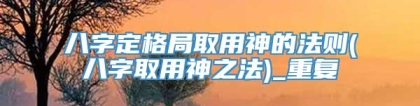 八字定格局取用神的法则(八字取用神之法)_重复